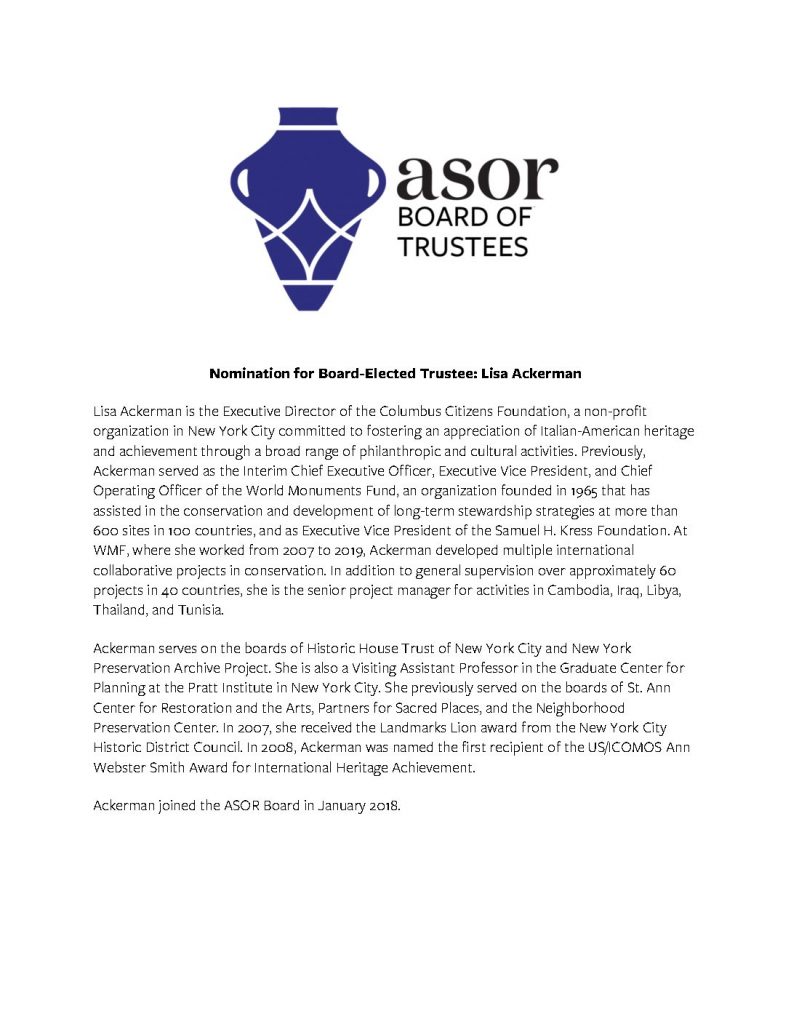 asor
BOARD OF
TRUSTEES

Nomination for Board-Elected Trustee: Lisa Ackerman

Lisa Ackerman is the Executive Director of the Columbus Citizens Foundation, a non-profit organization in New York City committed to fostering an appreciation of Italian-American heritage and achievement through a broad range of philanthropic and cultural activities. Previously, Ackerman served as the Interim Chief Executive Officer, Executive Vice President, and Chief Operating Officer of the World Monuments Fund, an organization founded in 1965 that has assisted in the conservation and development of long-term stewardship strategies at more than 600 sites in 100 countries, and as Executive Vice President of the Samuel H. Kress Foundation. At WMF, where she worked from 2007 to 2019, Ackerman developed multiple international collaborative projects in conservation. In addition to general supervision over approximately 60 projects in 40 countries, she is the senior project manager for activities in Cambodia, Iraq, Libya, Thailand, and Tunisia.

Ackerman serves on the boards of Historic House Trust of New York City and New York Preservation Archive Project. She is also a Visiting Assistant Professor in the Graduate Center for Planning at the Pratt Institute in New York City. She previously served on the boards of St. Ann Center for Restoration and the Arts, Partners for Sacred Places, and the Neighborhood Preservation Center. In 2007, she received the Landmarks Lion award from the New York City Historic District Council. In 2008, Ackerman was named the first recipient of the US/ICOMOS Ann Webster Smith Award for International Heritage Achievement.

Ackerman joined the ASOR Board in January 2018.